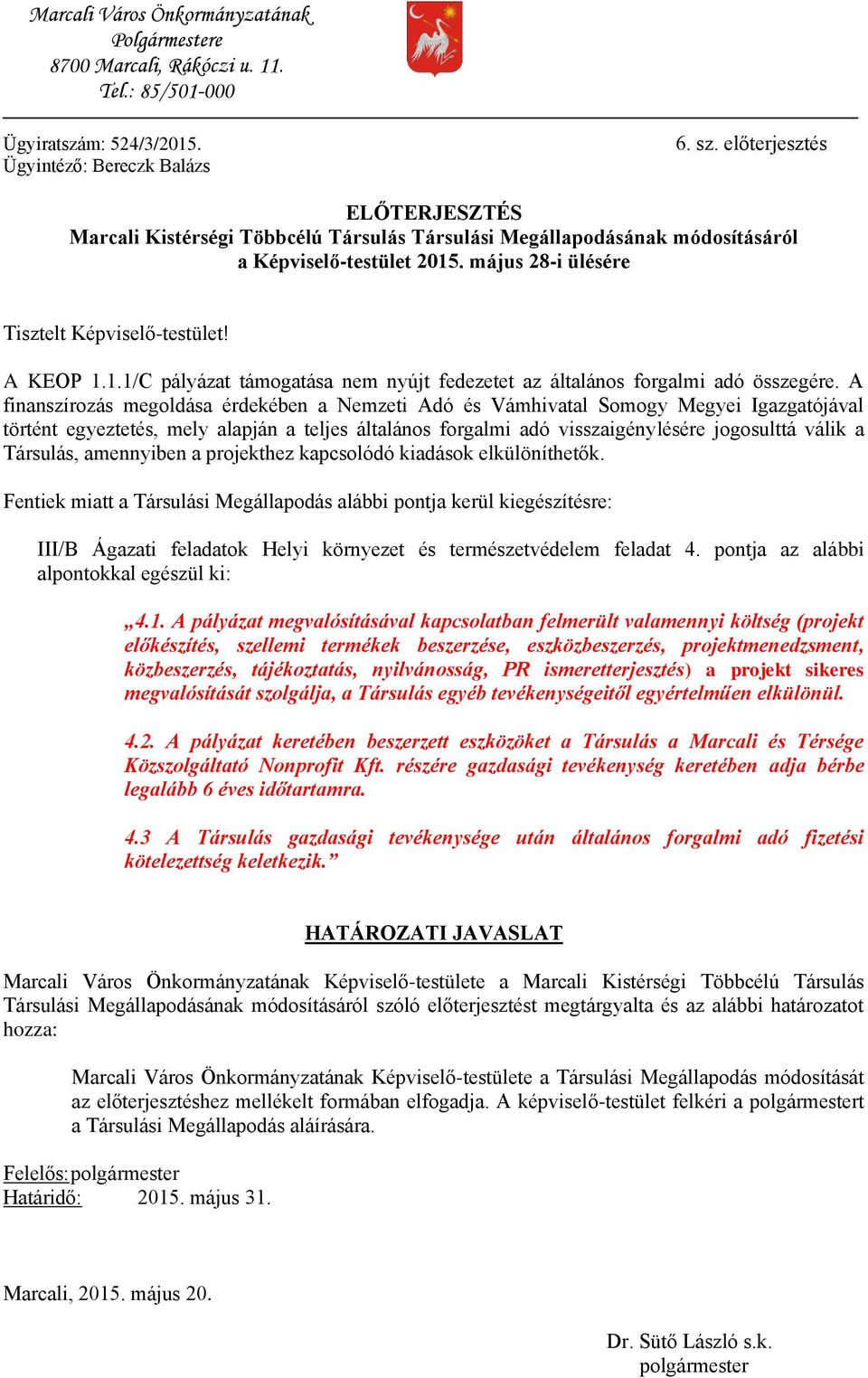 Marcali Város Önkormányzatának
Polgármestere
8700 Marcali, Rákóczi u. 11.
Tel.: 85/501-000

Ügyiratszám: 524/3/2015.
Ügyintéző: Bereczk Balázs

6. sz. előterjesztés

ELŐTERJESZTÉS
Marcali Kistérségi Többcélú Társulás Társulási Megállapodásának módosításáról
a Képviselő-testület 2015. május 28-i ülésére

Tisztelt Képviselő-testület!

A KEOP 1.1.1/C pályázat támogatása nem nyújt fedezetet az általános forgalmi adó összegére. A finanszírozás megoldása érdekében a Nemzeti Adó és Vámhivatal Somogy Megyei Igazgatójával történt egyeztetés, mely alapján a teljes általános forgalmi adó visszaigénylésére jogosulttá válik a Társulás, amennyiben a projekthez kapcsolódó kiadások elkülöníthetők.

Fentiek miatt a Társulási Megállapodás alábbi pontja kerül kiegészítésre:

III/B Ágazati feladatok Helyi környezet és természetvédelem feladat 4. pontja az alábbi alpontokkal egészül ki:

„4.1. A pályázat megvalósításával kapcsolatban felmerült valamennyi költség (projekt előkészítés, szellemi termékek beszerzése, eszközbeszerzés, projektmenedzsment, közbeszerzés, tájékoztatás, nyilvánosság, PR ismeretterjesztés) a projekt sikeres megvalósítását szolgálja, a Társulás egyéb tevékenységeitől egyértelműen elkülönül.

4.2. A pályázat keretében beszerzett eszközöket a Társulás a Marcali és Térsége Közszolgáltató Nonprofit Kft. részére gazdasági tevékenység keretében adja bérbe legalább 6 éves időtartamra.

4.3 A Társulás gazdasági tevékenysége után általános forgalmi adó fizetési kötelezettség keletkezik.”

HATÁROZATI JAVASLAT

Marcali Város Önkormányzatának Képviselő-testülete a Marcali Kistérségi Többcélú Társulás Társulási Megállapodásának módosításáról szóló előterjesztést megtárgyalta és az alábbi határozatot hozza:

Marcali Város Önkormányzatának Képviselő-testülete a Társulási Megállapodás módosítását az előterjesztéshez mellékelt formában elfogadja. A képviselő-testület felkéri a polgármestert a Társulási Megállapodás aláírására.

Felelős: polgármester
Határidő: 2015. május 31.

Marcali, 2015. május 20.

Dr. Sütő László s.k.
polgármester